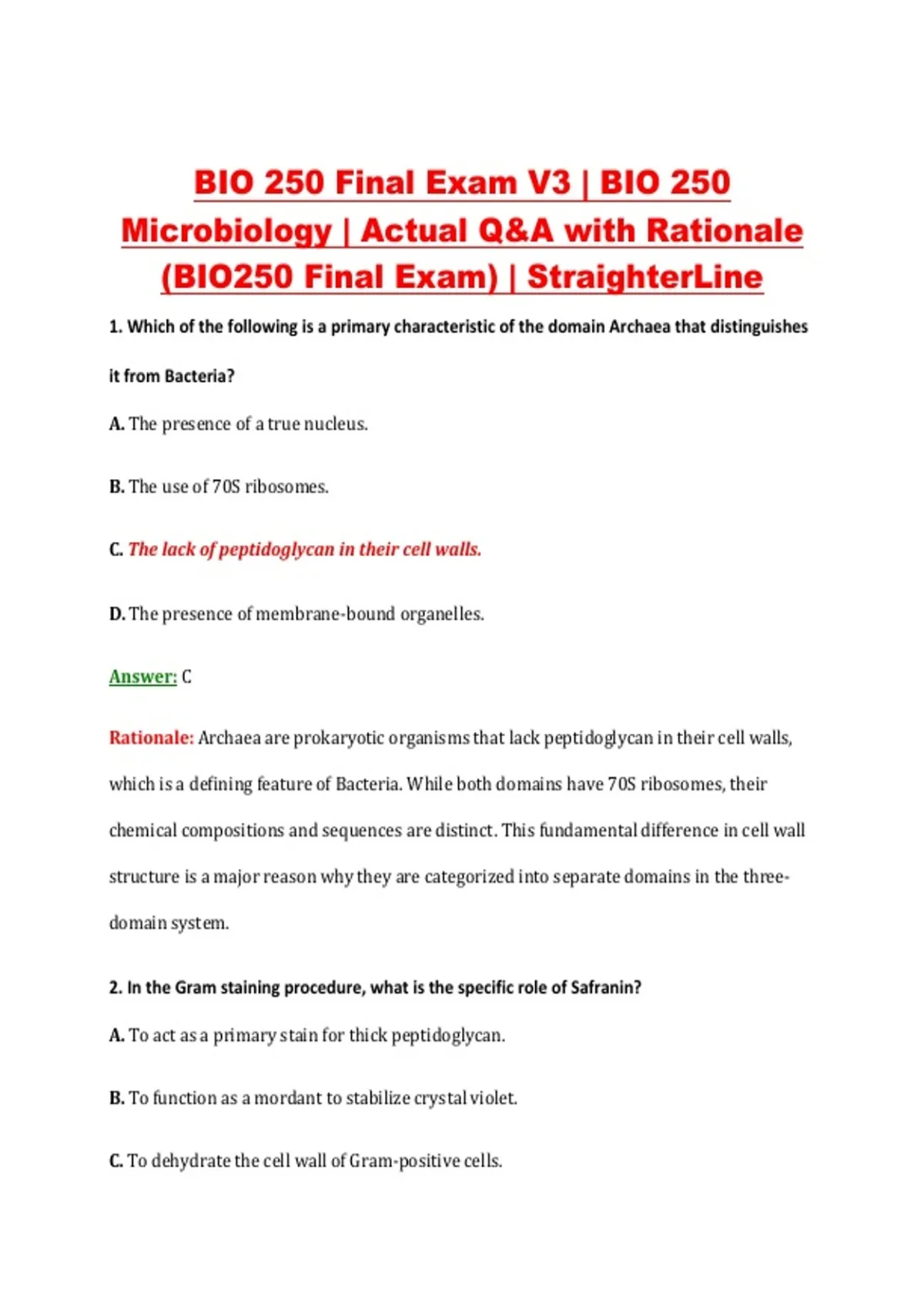 BIO 250 Final Exam V3 | BIO 250 Microbiology | Actual Q&A with Rationale (BIO250 Final Exam) | StraighterLine

1. Which of the following is a primary characteristic of the domain Archaea that distinguishes it from Bacteria?

A. The presence of a true nucleus.

B. The use of 70S ribosomes.

C. The lack of peptidoglycan in their cell walls.

D. The presence of membrane-bound organelles.

Answer: C

Rationale: Archaea are prokaryotic organisms that lack peptidoglycan in their cell walls, which is a defining feature of Bacteria. While both domains have 70S ribosomes, their chemical compositions and sequences are distinct. This fundamental difference in cell wall structure is a major reason why they are categorized into separate domains in the three-domain system.

2. In the Gram staining procedure, what is the specific role of Safranin?

A. To act as a primary stain for thick peptidoglycan.

B. To function as a mordant to stabilize crystal violet.

C. To dehydrate the cell wall of Gram-positive cells.